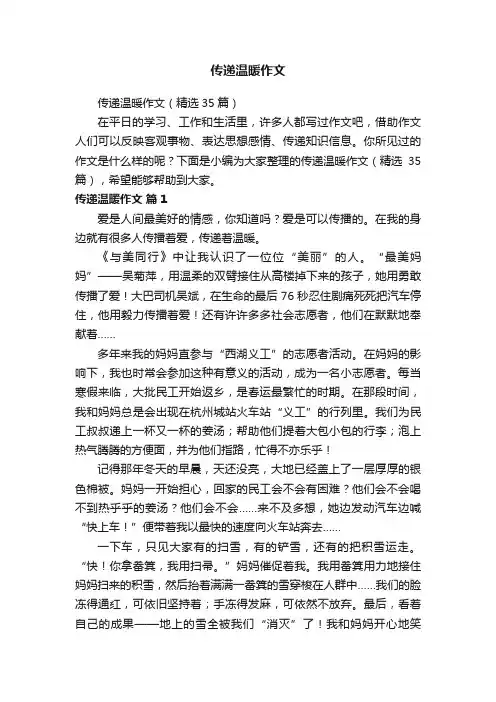 传递温暖作文

传递温暖作文（精选 35 篇）

在平日的学习、工作和生活里，许多人都写过作文吧，借助作文人们可以反映客观事物、表达思想感情、传递知识信息。你所见过的作文是什么样的呢？下面是小编为大家整理的传递温暖作文（精选 35 篇），希望能够帮助到大家。

传递温暖作文 篇 1

爱是人间最美好的情感，你知道吗？爱是可以传播的。在我的身边就有很多人传播着爱，传递着温暖。

《与美同行》中让我认识了一位位“美丽”的人。“最美妈妈”——吴菊萍，用温柔的双臂接住从高楼掉下来的孩子，她用勇敢传播了爱！大巴司机吴斌，在生命的最后 76 秒忍住剧痛死死把汽车停住，他用毅力传播着爱！还有许许多多社会志愿者，他们在默默地奉献着……

多年来我的妈妈直参与“西湖义工”的志愿者活动。在妈妈的影响下，我也时常会参加这种有意义的活动，成为一名小志愿者。每当寒假来临，大批民工开始返乡，是春运最繁忙的时期。在那段时间，我和妈妈总是会出现在杭州城站火车站“义工”的行列里。我们为民工叔叔递上一杯又一杯的姜汤；帮助他们提着大包小包的行李；泡上热气腾腾的方便面，并为他们指路，忙得不亦乐乎！

记得那年冬天的早晨，天还没亮，大地已经盖上了一层厚厚的银色棉被。妈妈一开始担心，回家的民工会不会有困难？他们会不会喝不到热乎乎的姜汤？他们会不会……来不及多想，她边发动汽车边喊“快上车！”便带着我以最快的速度向火车站奔去……

一下车，只见大家有的扫雪，有的铲雪，还有的把积雪运走。“快！你拿畚箕，我用扫帚。”妈妈催促着我。我用畚箕用力地接住妈妈扫来的积雪，然后抬着满满一畚箕的雪穿梭在人群中……我们的脸冻得通红，可依旧坚持着；手冻得发麻，可依然不放弃。最后，看着自己的成果——地上的雪全被我们“消灭”了！我和妈妈开心地笑